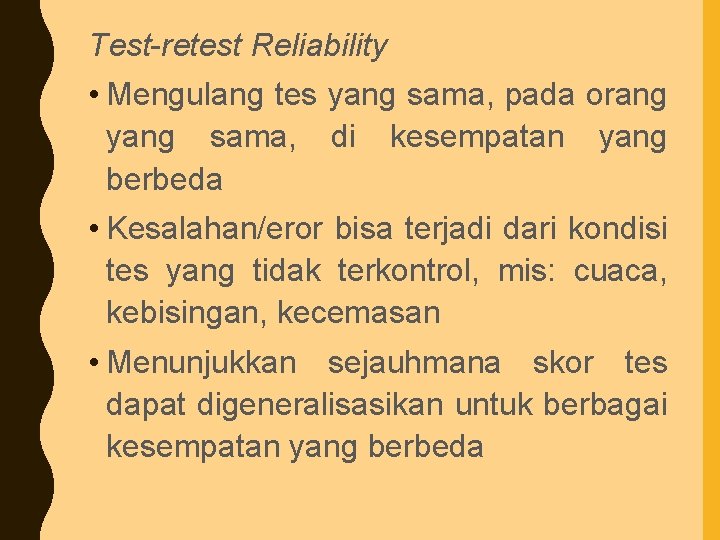 Test-retest Reliability

• Mengulang tes yang sama, pada orang yang sama, di kesempatan yang berbeda

• Kesalahan/eror bisa terjadi dari kondisi tes yang tidak terkontrol, mis: cuaca, kebisingan, kecemasan

• Menunjukkan sejauhmana skor tes dapat digeneralisasikan untuk berbagai kesempatan yang berbeda